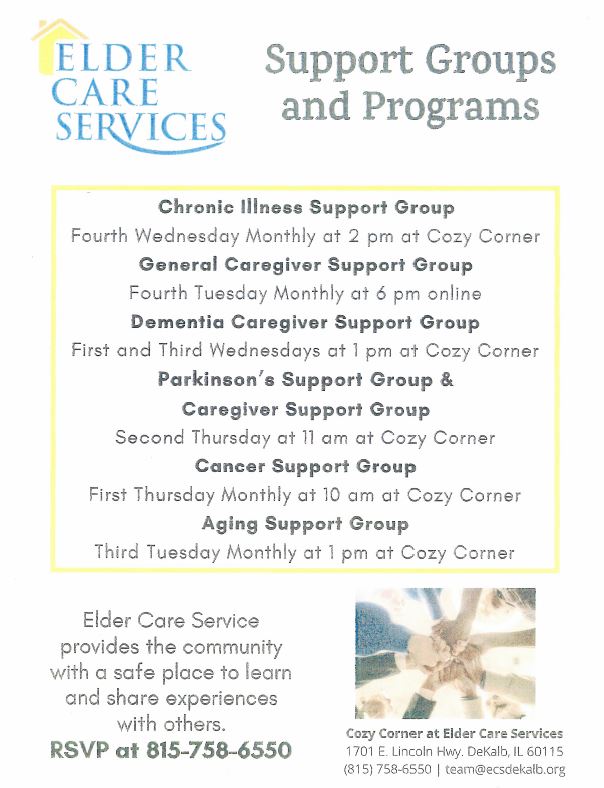 ELDER CARE SERVICES

Support Groups and Programs

Chronic Illness Support Group
Fourth Wednesday Monthly at 2 pm at Cozy Corner
General Caregiver Support Group
Fourth Tuesday Monthly at 6 pm online
Dementia Caregiver Support Group
First and Third Wednesdays at 1 pm at Cozy Corner
Parkinson's Support Group & Caregiver Support Group
Second Thursday at 11 am at Cozy Corner
Cancer Support Group
First Thursday Monthly at 10 am at Cozy Corner
Aging Support Group
Third Tuesday Monthly at 1 pm at Cozy Corner

Elder Care Service provides the community with a safe place to learn and share experiences with others.
RSVP at 815-758-6550

Cozy Corner at Elder Care Services
1701 E. Lincoln Hwy. DeKalb, IL 60115
(815) 758-6550 | team@ecsdekalb.org